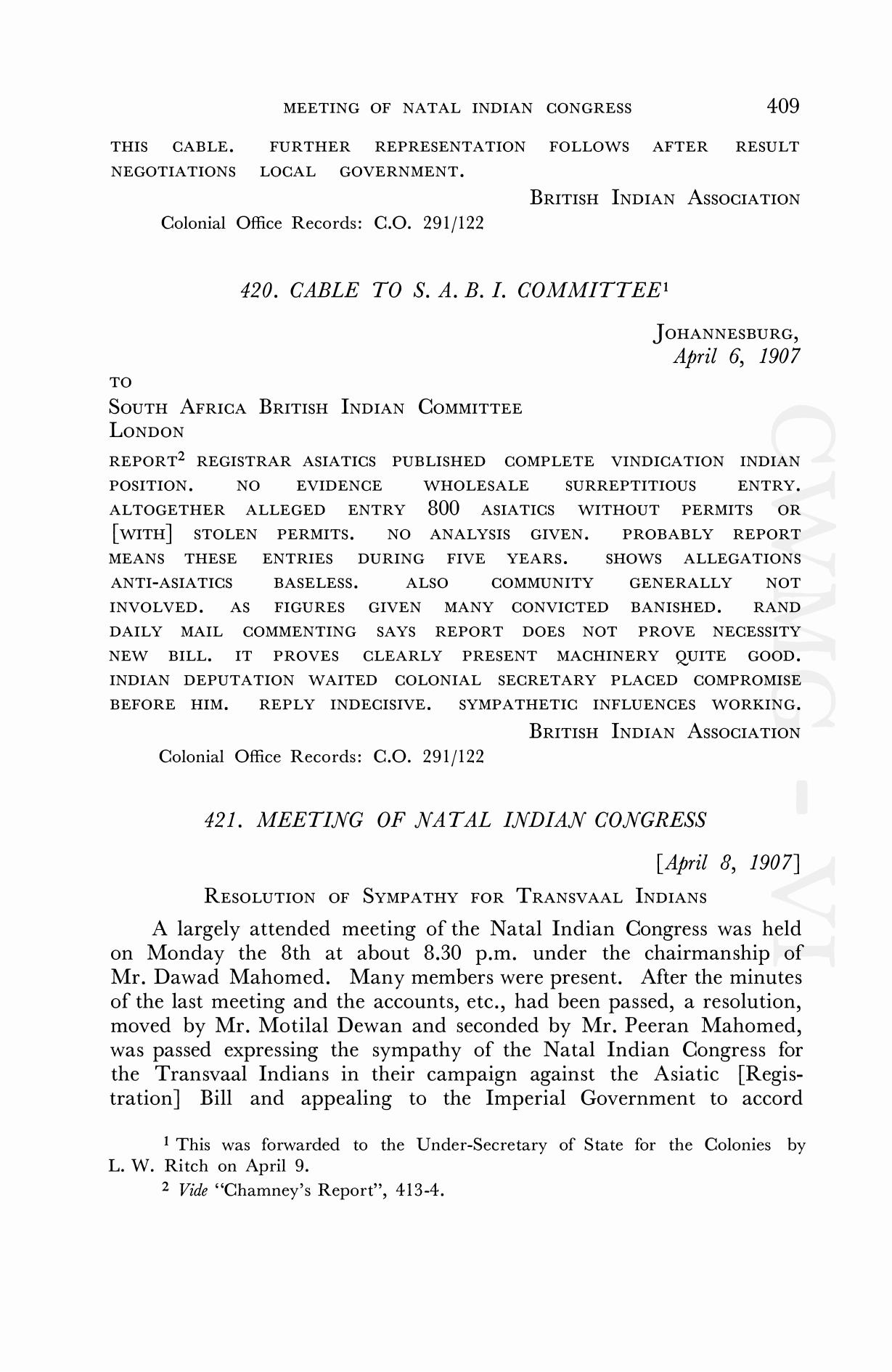 MEETING OF NATAL INDIAN CONGRESS 409

THIS CABLE. FURTHER REPRESENTATION FOLLOWS AFTER RESULT NEGOTIATIONS LOCAL GOVERNMENT.

BRITISH INDIAN ASSOCIATION

Colonial Office Records: C.O. 291/122

420. CABLE TO S. A. B. I. COMMITTEE$^1$

JOHANNESBURG,
April 6, 1907

TO
SOUTH AFRICA BRITISH INDIAN COMMITTEE
LONDON

REPORT$^2$ REGISTRAR ASIATICS PUBLISHED COMPLETE VINDICATION INDIAN POSITION. NO EVIDENCE WHOLESALE SURREPTITIOUS ENTRY. ALTOGETHER ALLEGED ENTRY 800 ASIATICS WITHOUT PERMITS OR [WITH] STOLEN PERMITS. NO ANALYSIS GIVEN. PROBABLY REPORT MEANS THESE ENTRIES DURING FIVE YEARS. SHOWS ALLEGATIONS ANTI-ASIATICS BASELESS. ALSO COMMUNITY GENERALLY NOT INVOLVED. AS FIGURES GIVEN MANY CONVICTED BANISHED. RAND DAILY MAIL COMMENTING SAYS REPORT DOES NOT PROVE NECESSITY NEW BILL. IT PROVES CLEARLY PRESENT MACHINERY QUITE GOOD. INDIAN DEPUTATION WAITED COLONIAL SECRETARY PLACED COMPROMISE BEFORE HIM. REPLY INDECISIVE. SYMPATHETIC INFLUENCES WORKING.

BRITISH INDIAN ASSOCIATION

Colonial Office Records: C.O. 291/122

421. MEETING OF NATAL INDIAN CONGRESS

[April 8, 1907]

RESOLUTION OF SYMPATHY FOR TRANSVAAL INDIANS

A largely attended meeting of the Natal Indian Congress was held on Monday the 8th at about 8.30 p.m. under the chairmanship of Mr. Dawad Mahomed. Many members were present. After the minutes of the last meeting and the accounts, etc., had been passed, a resolution, moved by Mr. Motilal Dewan and seconded by Mr. Peeran Mahomed, was passed expressing the sympathy of the Natal Indian Congress for the Transvaal Indians in their campaign against the Asiatic [Registration] Bill and appealing to the Imperial Government to accord

$^1$ This was forwarded to the Under-Secretary of State for the Colonies by L. W. Ritch on April 9.

$^2$ Vide "Chamney's Report", 413-4.

CWMG - VI